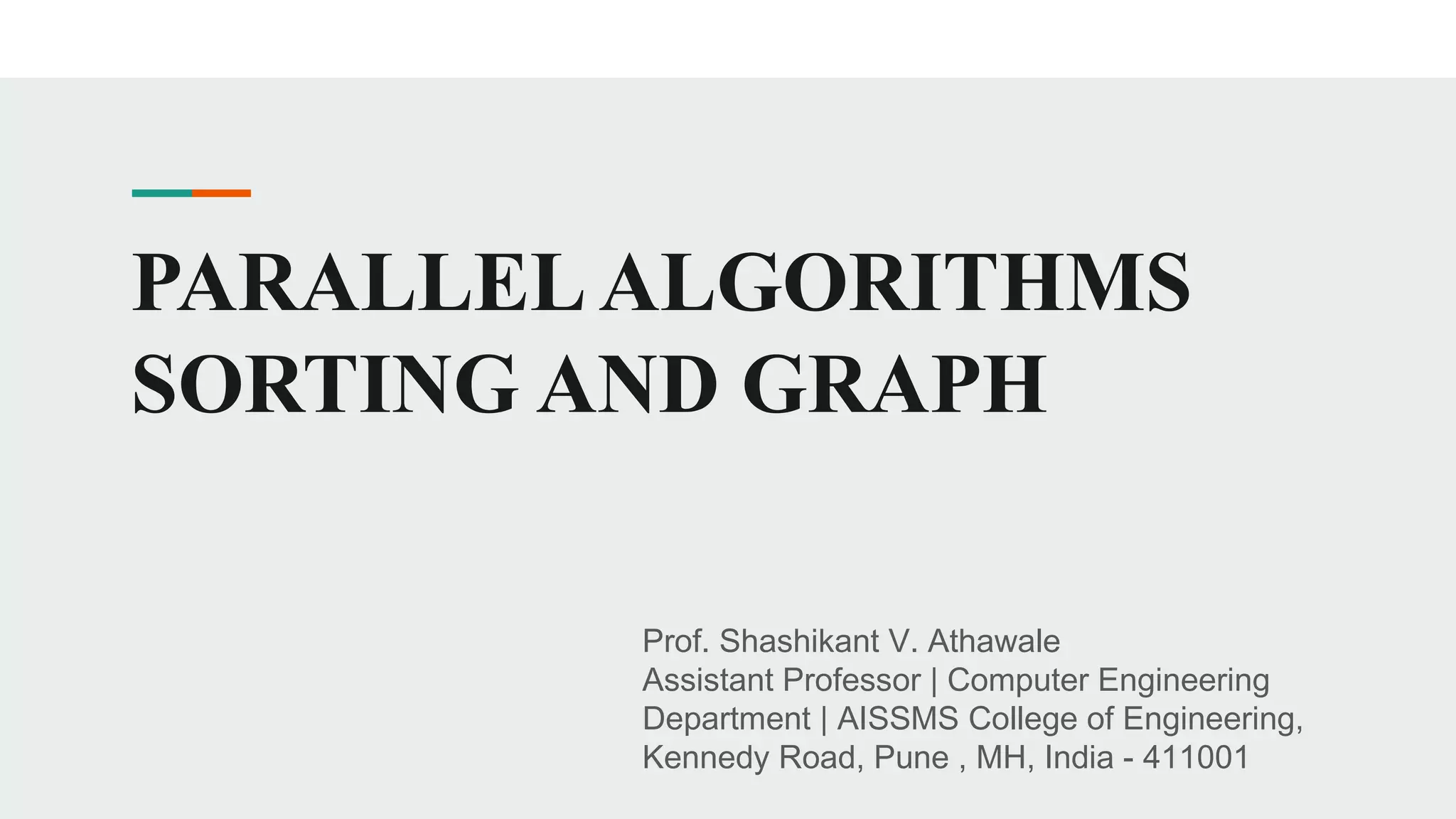 PARALLEL ALGORITHMS SORTING AND GRAPH

Prof. Shashikant V. Athawale
Assistant Professor | Computer Engineering Department | AISSMS College of Engineering, Kennedy Road, Pune , MH, India - 411001